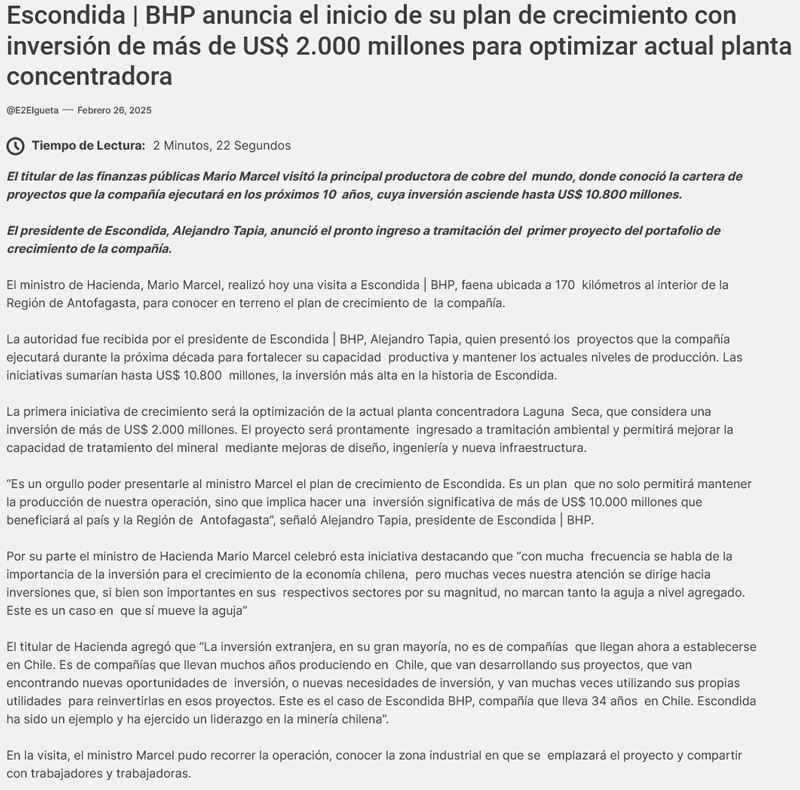 Escondida | BHP anuncia el inicio de su plan de crecimiento con inversión de más de US$ 2.000 millones para optimizar actual planta concentradora

@E2Elgueta — Febrero 26, 2025

Tiempo de Lectura: 2 Minutos, 22 Segundos

El titular de las finanzas públicas Mario Marcel visitó la principal productora de cobre del mundo, donde conoció la cartera de proyectos que la compañía ejecutará en los próximos 10 años, cuya inversión asciende hasta US$ 10.800 millones.

El presidente de Escondida, Alejandro Tapia, anunció el pronto ingreso a tramitación del primer proyecto del portafolio de crecimiento de la compañía.

El ministro de Hacienda, Mario Marcel, realizó hoy una visita a Escondida | BHP, faena ubicada a 170 kilómetros al interior de la Región de Antofagasta, para conocer en terreno el plan de crecimiento de la compañía.

La autoridad fue recibida por el presidente de Escondida | BHP, Alejandro Tapia, quien presentó los proyectos que la compañía ejecutará durante la próxima década para fortalecer su capacidad productiva y mantener los actuales niveles de producción. Las iniciativas sumarían hasta US$ 10.800 millones, la inversión más alta en la historia de Escondida.

La primera iniciativa de crecimiento será la optimización de la actual planta concentradora Laguna Seca, que considera una inversión de más de US$ 2.000 millones. El proyecto será prontamente ingresado a tramitación ambiental y permitirá mejorar la capacidad de tratamiento del mineral mediante mejoras de diseño, ingeniería y nueva infraestructura.

“Es un orgullo poder presentarle al ministro Marcel el plan de crecimiento de Escondida. Es un plan que no solo permitirá mantener la producción de nuestra operación, sino que implica hacer una inversión significativa de más de US$ 10.000 millones que beneficiará al país y la Región de Antofagasta”, señaló Alejandro Tapia, presidente de Escondida | BHP.

Por su parte el ministro de Hacienda Mario Marcel celebró esta iniciativa destacando que “con mucha frecuencia se habla de la importancia de la inversión para el crecimiento de la economía chilena, pero muchas veces nuestra atención se dirige hacia inversiones que, si bien son importantes en sus respectivos sectores por su magnitud, no marcan tanto la aguja a nivel agregado. Este es un caso en que sí mueve la aguja”

El titular de Hacienda agregó que “La inversión extranjera, en su gran mayoría, no es de compañías que llegan ahora a establecerse en Chile. Es de compañías que llevan muchos años produciendo en Chile, que van desarrollando sus proyectos, que van encontrando nuevas oportunidades de inversión, o nuevas necesidades de inversión, y van muchas veces utilizando sus propias utilidades para reinvertirlas en esos proyectos. Este es el caso de Escondida BHP, compañía que lleva 34 años en Chile. Escondida ha sido un ejemplo y ha ejercido un liderazgo en la minería chilena”.

En la visita, el ministro Marcel pudo recorrer la operación, conocer la zona industrial en que se emplazará el proyecto y compartir con trabajadores y trabajadoras.